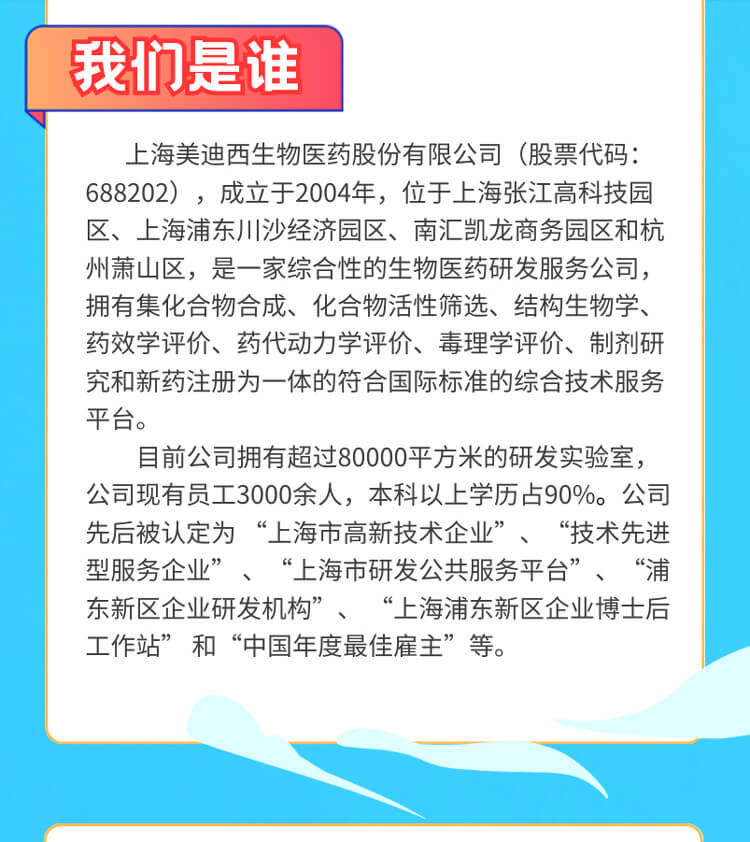 我们是谁

上海美迪西生物医药股份有限公司（股票代码：688202），成立于2004年，位于上海张江高科技园区、上海浦东川沙经济园区、南汇凯龙商务园区和杭州萧山区，是一家综合性的生物医药研发服务公司，拥有集化合物合成、化合物活性筛选、结构生物学、药效学评价、药代动力学评价、毒理学评价、制剂研究和新药注册为一体的符合国际标准的综合技术服务平台。

目前公司拥有超过80000平方米的研发实验室，公司现有员工3000余人，本科以上学历占90%。公司先后被认定为“上海市高新技术企业”、“技术先进型服务企业”、“上海市研发公共服务平台”、“浦东新区企业研发机构”、“上海浦东新区企业博士后工作站”和“中国年度最佳雇主”等。